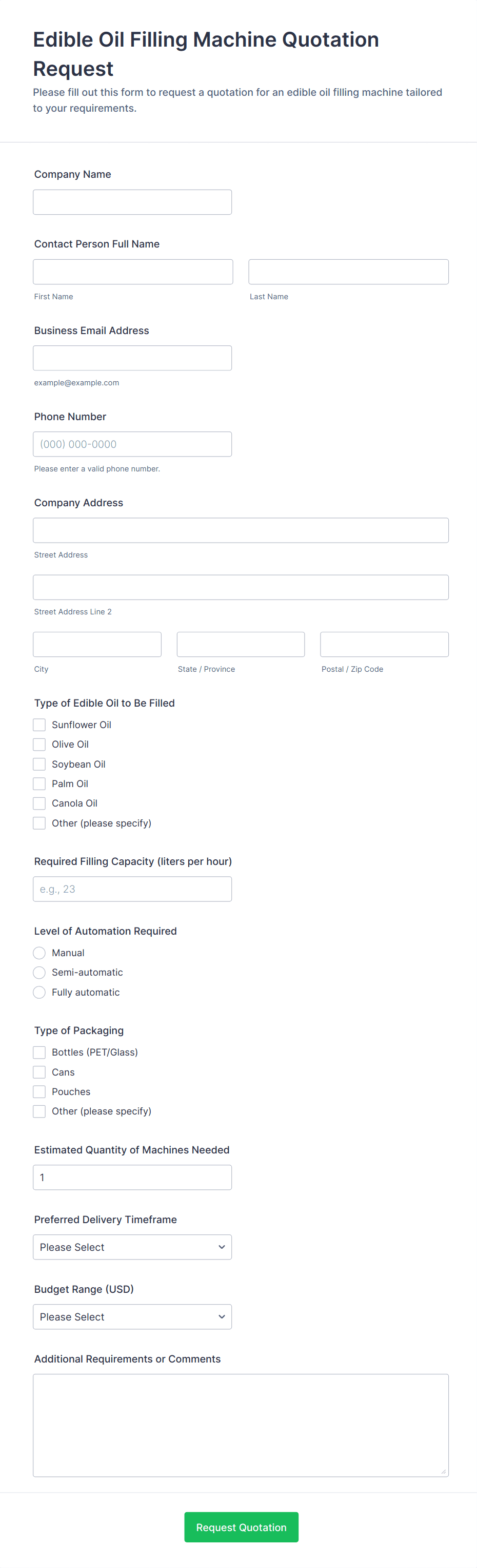 Edible Oil Filling Machine Quotation Request

Please fill out this form to request a quotation for an edible oil filling machine tailored to your requirements.

Company Name

Contact Person Full Name

First Name

Last Name

Business Email Address

example@example.com

Phone Number

(000) 000-0000

Please enter a valid phone number.

Company Address

Street Address

Street Address Line 2

City

State / Province

Postal / Zip Code

Type of Edible Oil to Be Filled

Sunflower Oil
Olive Oil
Soybean Oil
Palm Oil
Canola Oil
Other (please specify)

Required Filling Capacity (liters per hour)

e.g., 23

Level of Automation Required

Manual
Semi-automatic
Fully automatic

Type of Packaging

Bottles (PET/Glass)
Cans
Pouches
Other (please specify)

Estimated Quantity of Machines Needed

1

Preferred Delivery Timeframe

Please Select

Budget Range (USD)

Please Select

Additional Requirements or Comments

Request Quotation